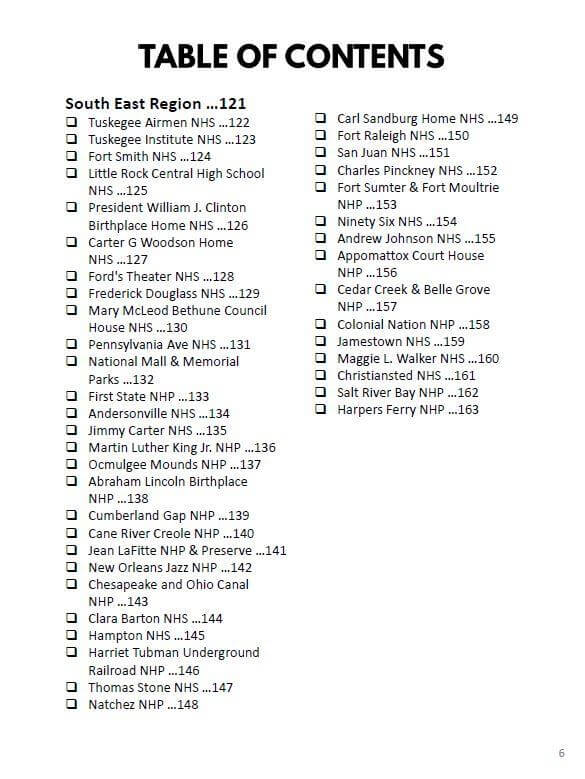 TABLE OF CONTENTS

South East Region …121
❑ Tuskegee Airmen NHS …122
❑ Tuskegee Institute NHS …123
❑ Fort Smith NHS …124
❑ Little Rock Central High School NHS …125
❑ President William J. Clinton Birthplace Home NHS …126
❑ Carter G Woodson Home NHS …127
❑ Ford's Theater NHS …128
❑ Frederick Douglass NHS …129
❑ Mary McLeod Bethune Council House NHS …130
❑ Pennsylvania Ave NHS …131
❑ National Mall & Memorial Parks …132
❑ First State NHP …133
❑ Andersonville NHS …134
❑ Jimmy Carter NHS …135
❑ Martin Luther King Jr. NHP …136
❑ Ocmulgee Mounds NHP …137
❑ Abraham Lincoln Birthplace NHP …138
❑ Cumberland Gap NHP …139
❑ Cane River Creole NHP …140
❑ Jean LaFitte NHP & Preserve …141
❑ New Orleans Jazz NHP …142
❑ Chesapeake and Ohio Canal NHP …143
❑ Clara Barton NHS …144
❑ Hampton NHS …145
❑ Harriet Tubman Underground Railroad NHP …146
❑ Thomas Stone NHS …147
❑ Natchez NHP …148

❑ Carl Sandburg Home NHS …149
❑ Fort Raleigh NHS …150
❑ San Juan NHS …151
❑ Charles Pinckney NHS …152
❑ Fort Sumter & Fort Moultrie NHP …153
❑ Ninety Six NHS …154
❑ Andrew Johnson NHS …155
❑ Appomattox Court House NHP …156
❑ Cedar Creek & Belle Grove NHP …157
❑ Colonial Nation NHP …158
❑ Jamestown NHS …159
❑ Maggie L. Walker NHS …160
❑ Christiansted NHS …161
❑ Salt River Bay NHP …162
❑ Harpers Ferry NHP …163

6